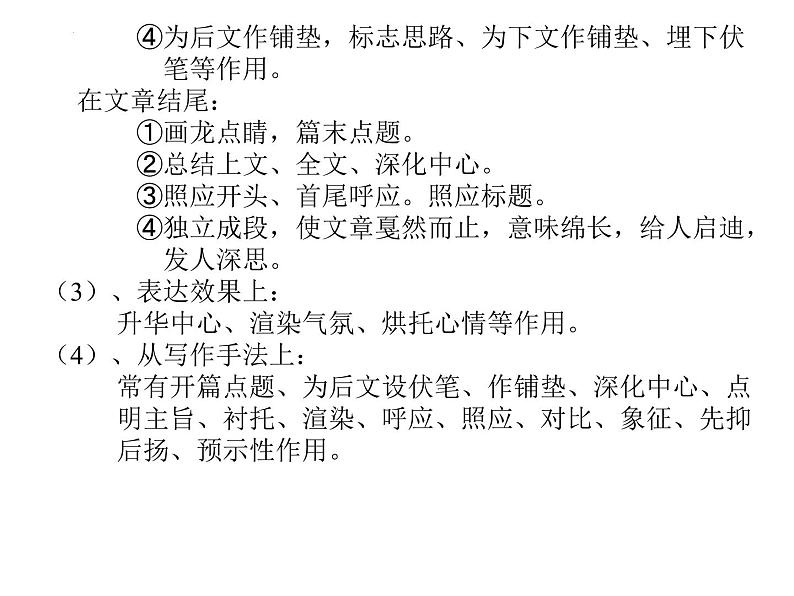 ④为后文作铺垫，标志思路、为下文作铺垫、埋下伏笔等作用。

在文章结尾：

①画龙点睛，篇末点题。

②总结上文、全文、深化中心。

③照应开头、首尾呼应。照应标题。

④独立成段，使文章戛然而止，意味绵长，给人启迪，发人深思。

（3）、表达效果上：

升华中心、渲染气氛、烘托心情等作用。

（4）、从写作手法上：

常有开篇点题、为后文设伏笔、作铺垫、深化中心、点明主旨、衬托、渲染、呼应、照应、对比、象征、先抑后扬、预示性作用。